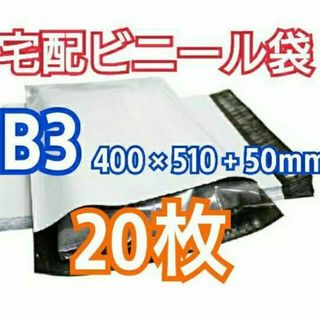 宅配ビニール袋

B3 400×510＋50mm

20枚